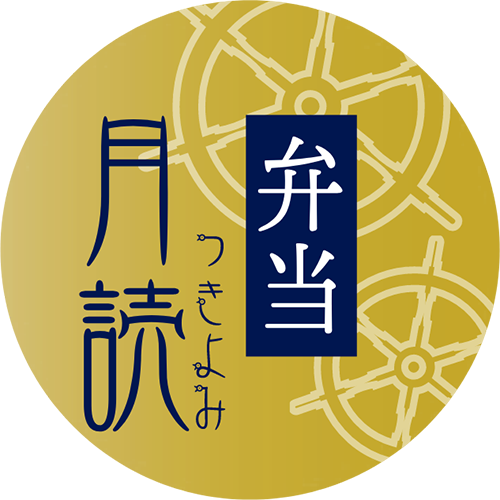 弁当
月読
つきよみ